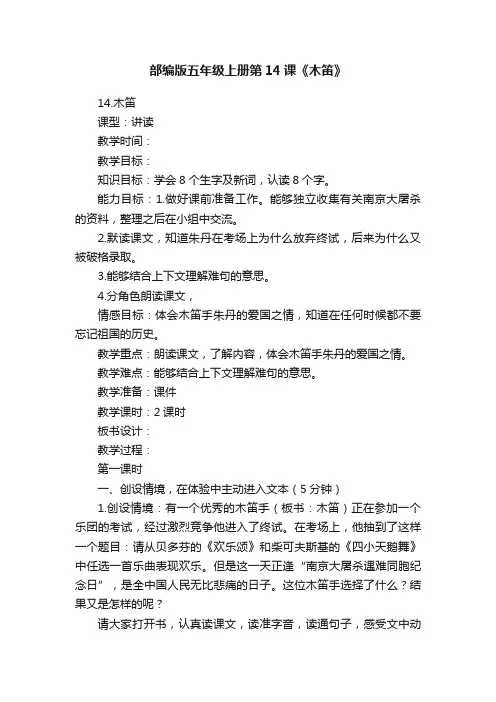 部编版五年级上册第14课《木笛》

14.木笛

课型：讲读

教学时间：

教学目标：

知识目标：学会8个生字及新词，认读8个字。

能力目标：1.做好课前准备工作。能够独立收集有关南京大屠杀的资料，整理之后在小组中交流。

2.默读课文，知道朱丹在考场上为什么放弃终试，后来为什么又被破格录取。

3.能够结合上下文理解难句的意思。

4.分角色朗读课文，

情感目标：体会木笛手朱丹的爱国之情，知道在任何时候都不要忘记祖国的历史。

教学重点：朗读课文，了解内容，体会木笛手朱丹的爱国之情。

教学难点：能够结合上下文理解难句的意思。

教学准备：课件

教学课时：2课时

板书设计：

教学过程：

第一课时

一、创设情境，在体验中主动进入文本（5分钟）

1.创设情境：有一个优秀的木笛手（板书：木笛）正在参加一个乐团的考试，经过激烈竞争他进入了终试。在考场上，他抽到了这样一个题目：请从贝多芬的《欢乐颂》和柴可夫斯基的《四小天鹅舞》中任选一首乐曲表现欢乐。但是这一天正逢“南京大屠杀遇难同胞纪念日”，是全中国人民无比悲痛的日子。这位木笛手选择了什么？结果又是怎样的呢？

请大家打开书，认真读课文，读准字音，读通句子，感受文中动